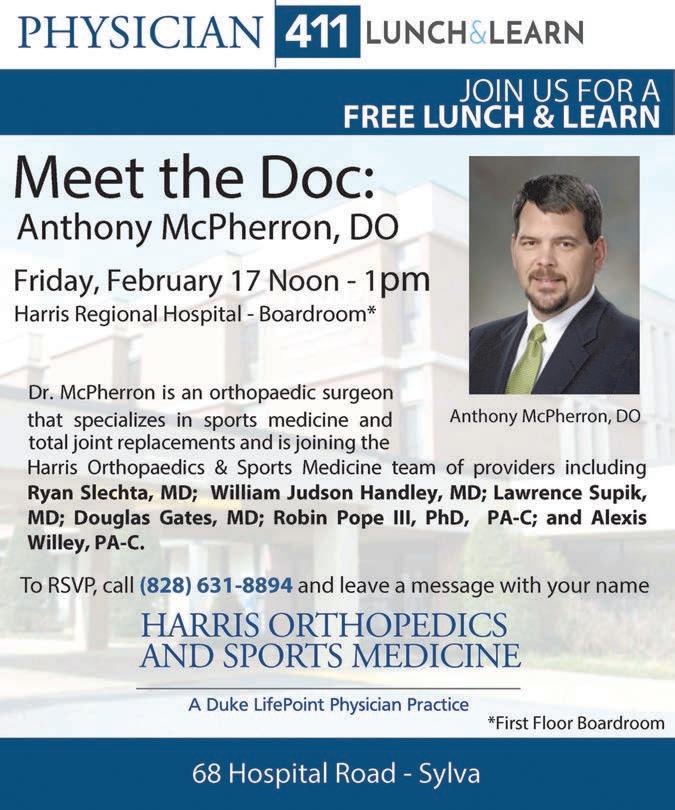 PHYSICIAN 411 LUNCH&LEARN

JOIN US FOR A
FREE LUNCH & LEARN

Meet the Doc:
Anthony McPherron, DO

Friday, February 17 Noon - 1pm
Harris Regional Hospital - Boardroom*

Anthony McPherron, DO

Dr. McPherron is an orthopaedic surgeon that specializes in sports medicine and total joint replacements and is joining the Harris Orthopaedics & Sports Medicine team of providers including Ryan Slechta, MD; William Judson Handley, MD; Lawrence Supik, MD; Douglas Gates, MD; Robin Pope III, PhD, PA-C; and Alexis Willey, PA-C.

To RSVP, call (828) 631-8894 and leave a message with your name

HARRIS ORTHOPEDICS
AND SPORTS MEDICINE

A Duke LifePoint Physician Practice

*First Floor Boardroom

68 Hospital Road - Sylva